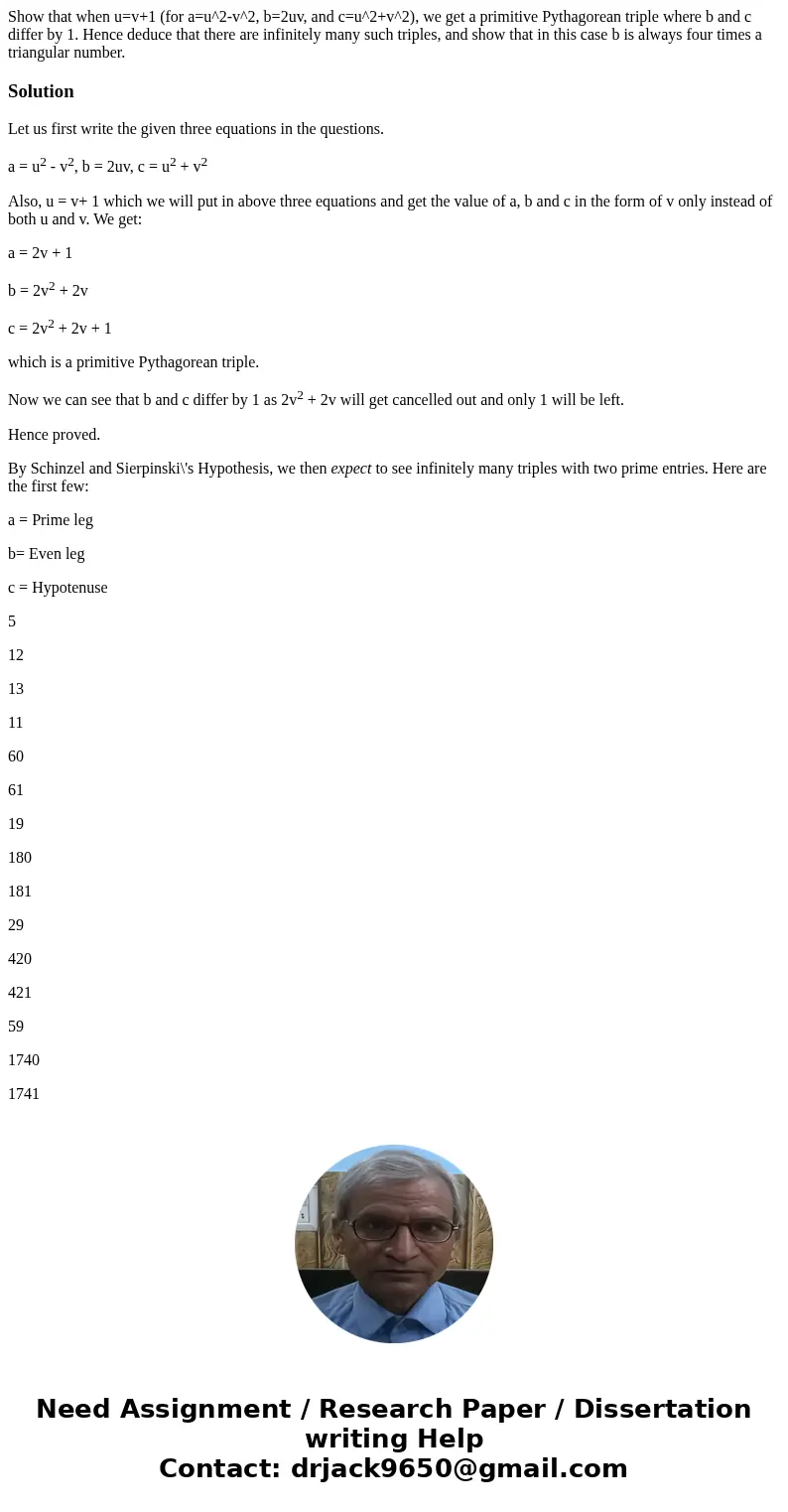 Show that when u=v+1 (for a=u^2-v^2, b=2uv, and c=u^2+v^2), we get a primitive Pythagorean triple where b and c differ by 1. Hence deduce that there are infinitely many such triples, and show that in this case b is always four times a triangular number.

Solution

Let us first write the given three equations in the questions.

a = $u^2$ - $v^2$, b = 2uv, c = $u^2$ + $v^2$

Also, u = v+ 1 which we will put in above three equations and get the value of a, b and c in the form of v only instead of both u and v. We get:

a = 2v + 1

b = $2v^2$ + 2v

c = $2v^2$ + 2v + 1

which is a primitive Pythagorean triple.

Now we can see that b and c differ by 1 as $2v^2$ + 2v will get cancelled out and only 1 will be left.

Hence proved.

By Schinzel and Sierpinski\'s Hypothesis, we then expect to see infinitely many triples with two prime entries. Here are the first few:

a = Prime leg

b= Even leg

c = Hypotenuse

5

12

13

11

60

61

19

180

181

29

420

421

59

1740

1741

Need Assignment / Research Paper / Dissertation writing Help
Contact: drjack9650@gmail.com